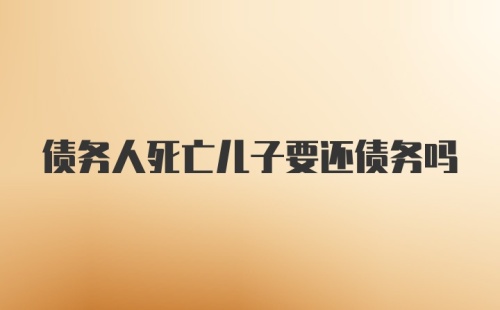 债务人死亡儿子要还债务吗